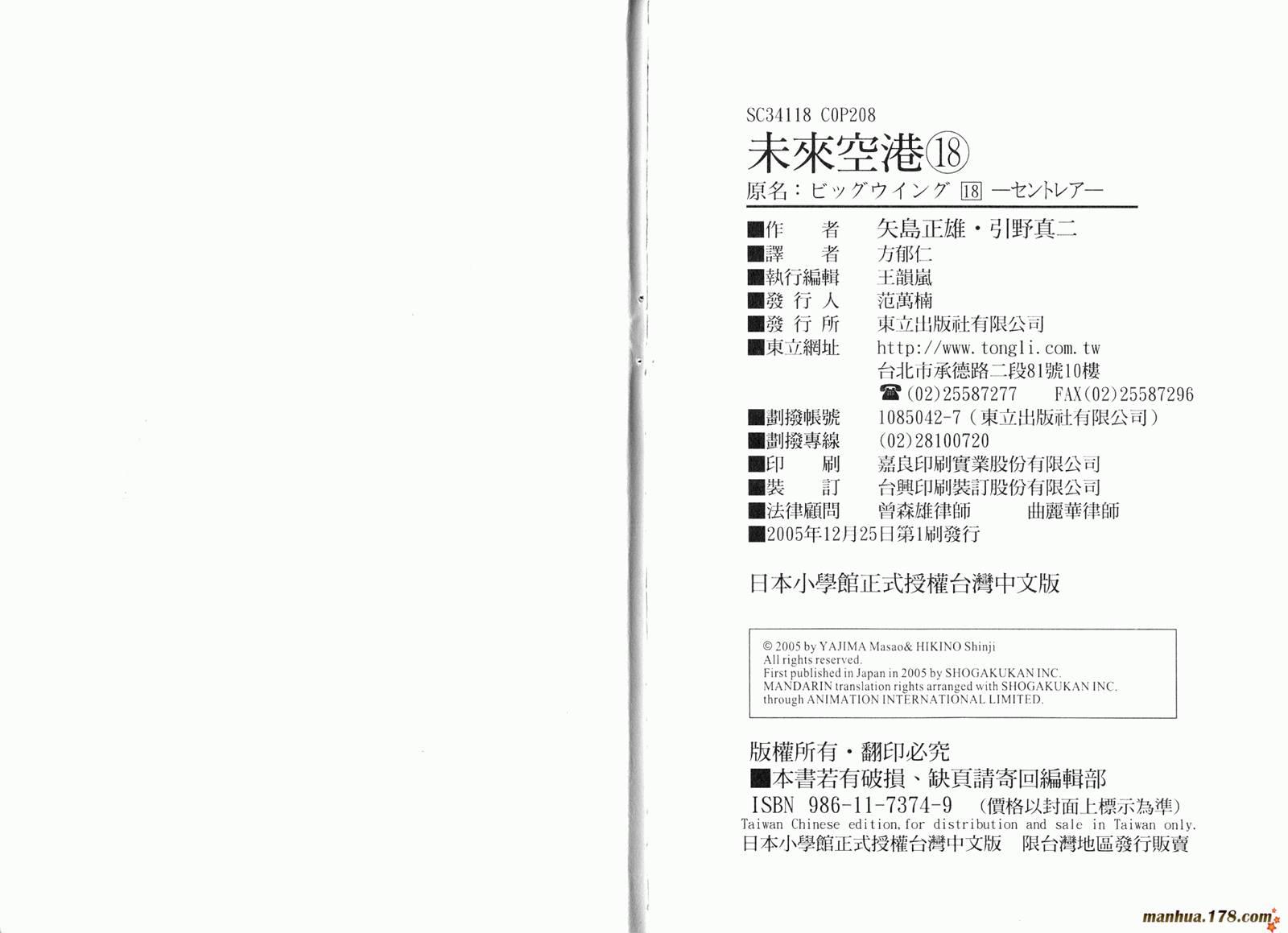 SC34118 C0P208

未來空港⑱

原名：ビッグウイング 18 ーセントレアー

■作　者　矢島正雄・引野真二
■譯　者　方郁仁
■執行編輯　王韻嵐
■發行人　范萬楠
■發行所　東立出版社有限公司
■東立網址　http://www.tongli.com.tw
台北市承德路二段81號10樓
☎(02)25587277　FAX(02)25587296
■劃撥帳號　1085042-7（東立出版社有限公司）
■劃撥專線　(02)28100720
■印　刷　嘉良印刷實業股份有限公司
■裝　訂　台興印刷裝訂股份有限公司
■法律顧問　曾森雄律師　曲麗華律師
■2005年12月25日第1刷發行

日本小學館正式授權台灣中文版

© 2005 by YAJIMA Masao& HIKINO Shinji
All rights reserved.
First published in Japan in 2005 by SHOGAKUKAN INC.
MANDARIN translation rights arranged with SHOGAKUKAN INC.
through ANIMATION INTERNATIONAL LIMITED.

版權所有・翻印必究
■本書若有破損、缺頁請寄回編輯部
ISBN 986-11-7374-9　（價格以封面上標示為準）
Taiwan Chinese edition,for distribution and sale in Taiwan only.
日本小學館正式授權台灣中文版　限台灣地區發行販賣

manhua.178.com